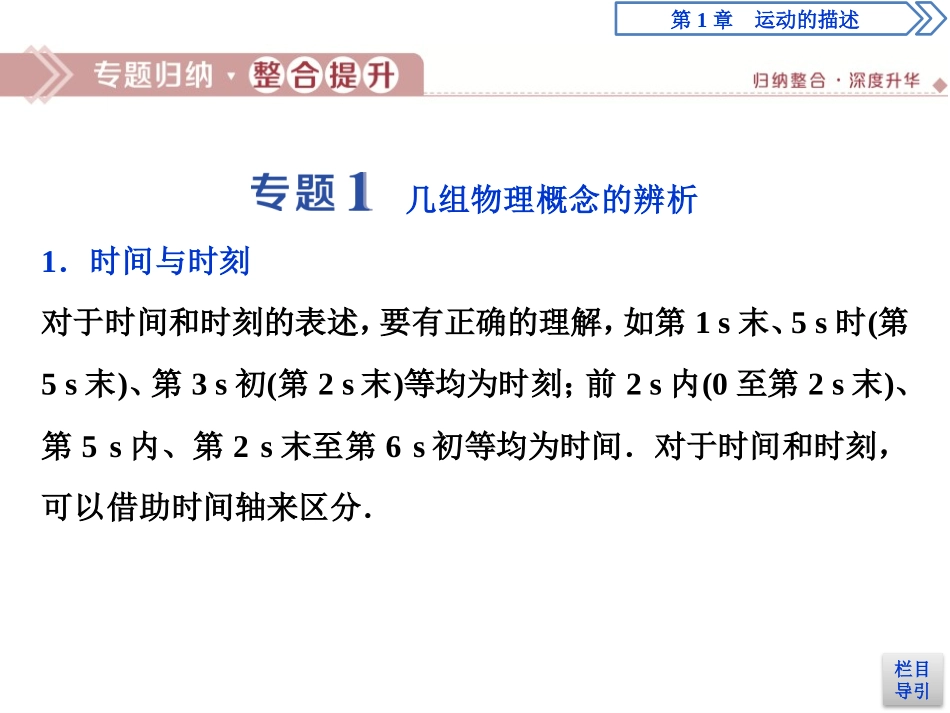 第 1 章　运动的描述

专题归纳 · 整合提升

归纳整合 · 深度升华

专题 1　几组物理概念的辨析

1．时间与时刻

对于时间和时刻的表述，要有正确的理解，如第 1 s 末、5 s 时(第 5 s 末)、第 3 s 初(第 2 s 末)等均为时刻；前 2 s 内(0 至第 2 s 末)、第 5 s 内、第 2 s 末至第 6 s 初等均为时间．对于时间和时刻，可以借助时间轴来区分．

栏目导引